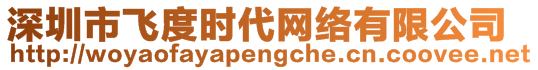 深圳市飞度时代网络有限公司
http://woyaofayapengche.cn.coovee.net